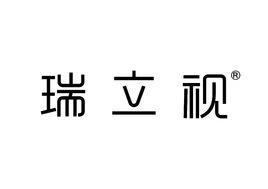 瑞立视®